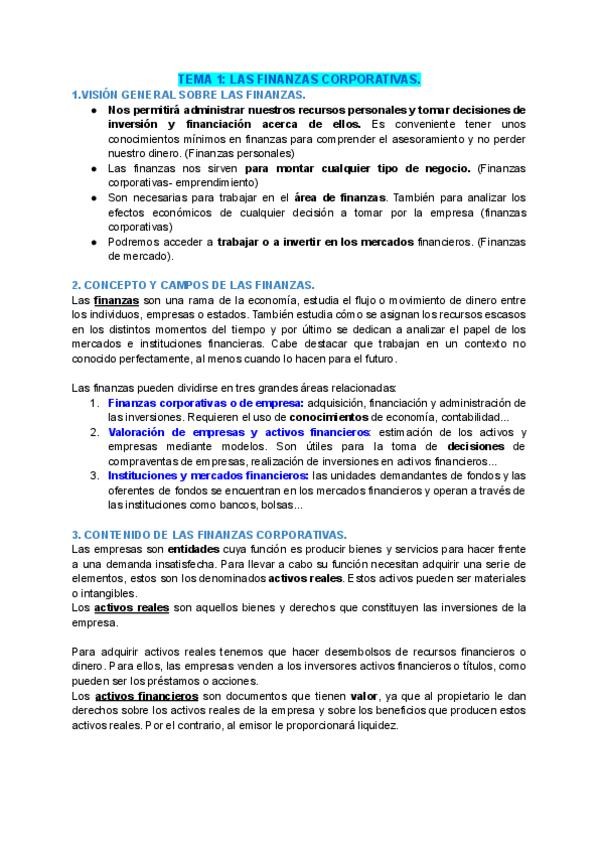 TEMA 1: LAS FINANZAS CORPORATIVAS.

1.VISIÓN GENERAL SOBRE LAS FINANZAS.

● Nos permitirá administrar nuestros recursos personales y tomar decisiones de inversión y financiación acerca de ellos. Es conveniente tener unos conocimientos mínimos en finanzas para comprender el asesoramiento y no perder nuestro dinero. (Finanzas personales)
● Las finanzas nos sirven para montar cualquier tipo de negocio. (Finanzas corporativas- emprendimiento)
● Son necesarias para trabajar en el área de finanzas. También para analizar los efectos económicos de cualquier decisión a tomar por la empresa (finanzas corporativas)
● Podremos acceder a trabajar o a invertir en los mercados financieros. (Finanzas de mercado).

2. CONCEPTO Y CAMPOS DE LAS FINANZAS.

Las finanzas son una rama de la economía, estudia el flujo o movimiento de dinero entre los individuos, empresas o estados. También estudia cómo se asignan los recursos escasos en los distintos momentos del tiempo y por último se dedican a analizar el papel de los mercados e instituciones financieras. Cabe destacar que trabajan en un contexto no conocido perfectamente, al menos cuando lo hacen para el futuro.

Las finanzas pueden dividirse en tres grandes áreas relacionadas:

1. Finanzas corporativas o de empresa: adquisición, financiación y administración de las inversiones. Requieren el uso de conocimientos de economía, contabilidad...
2. Valoración de empresas y activos financieros: estimación de los activos y empresas mediante modelos. Son útiles para la toma de decisiones de compraventas de empresas, realización de inversiones en activos financieros...
3. Instituciones y mercados financieros: las unidades demandantes de fondos y las oferentes de fondos se encuentran en los mercados financieros y operan a través de las instituciones como bancos, bolsas...

3. CONTENIDO DE LAS FINANZAS CORPORATIVAS.

Las empresas son entidades cuya función es producir bienes y servicios para hacer frente a una demanda insatisfecha. Para llevar a cabo su función necesitan adquirir una serie de elementos, estos son los denominados activos reales. Estos activos pueden ser materiales o intangibles.
Los activos reales son aquellos bienes y derechos que constituyen las inversiones de la empresa.

Para adquirir activos reales tenemos que hacer desembolsos de recursos financieros o dinero. Para ellos, las empresas venden a los inversores activos financieros o títulos, como pueden ser los préstamos o acciones.
Los activos financieros son documentos que tienen valor, ya que al propietario le dan derechos sobre los activos reales de la empresa y sobre los beneficios que producen estos activos reales. Por el contrario, al emisor le proporcionará liquidez.